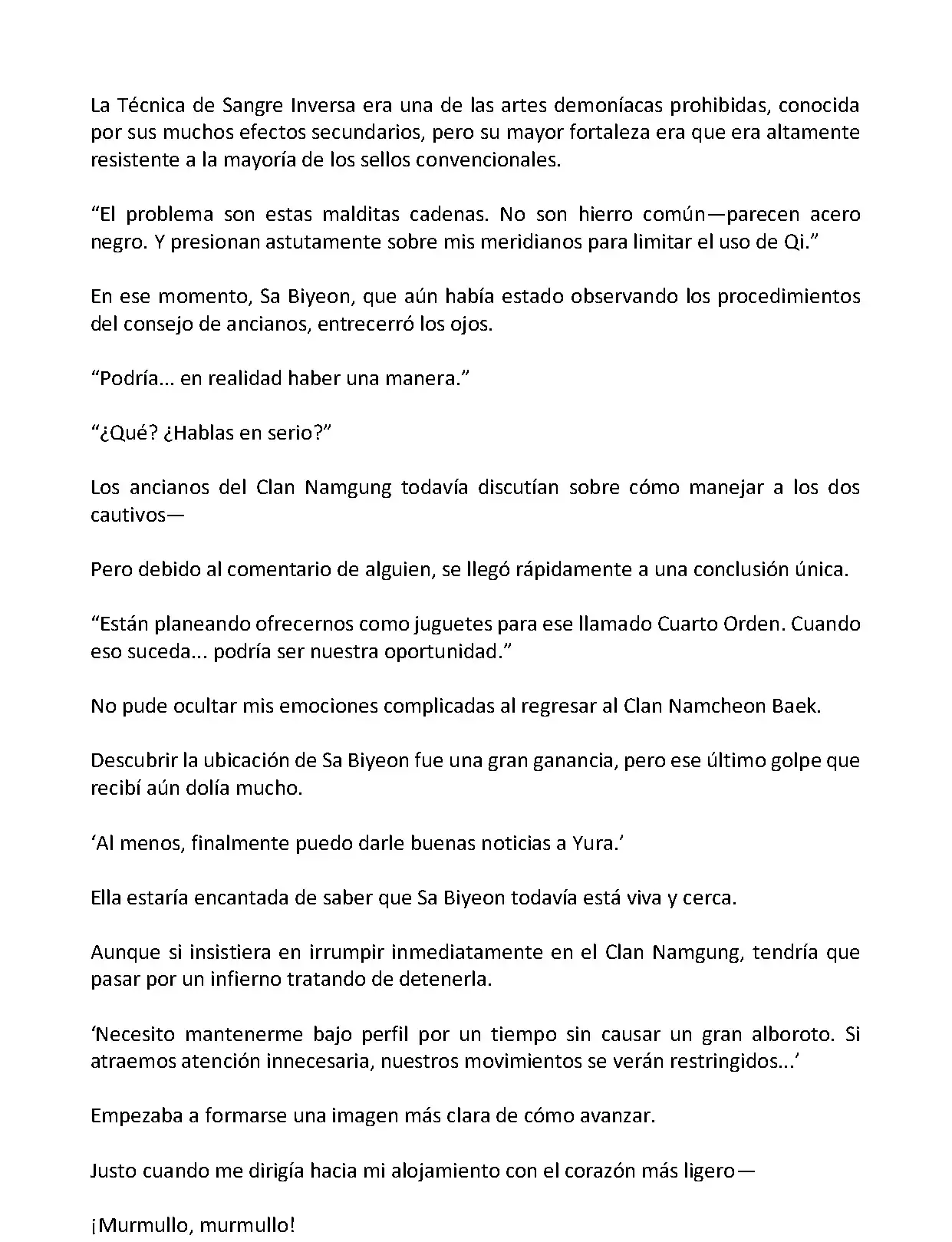 La Técnica de Sangre Inversa era una de las artes demoníacas prohibidas, conocida por sus muchos efectos secundarios, pero su mayor fortaleza era que era altamente resistente a la mayoría de los sellos convencionales.

“El problema son estas malditas cadenas. No son hierro común—parecen acero negro. Y presionan astutamente sobre mis meridianos para limitar el uso de Qi.”

En ese momento, Sa Biyeon, que aún había estado observando los procedimientos del consejo de ancianos, entrecerró los ojos.

“Podría... en realidad haber una manera.”

“¿Qué? ¿Hablas en serio?”

Los ancianos del Clan Namgung todavía discutían sobre cómo manejar a los dos cautivos—

Pero debido al comentario de alguien, se llegó rápidamente a una conclusión única.

“Están planeando ofrecernos como juguetes para ese llamado Cuarto Orden. Cuando eso suceda... podría ser nuestra oportunidad.”

No pude ocultar mis emociones complicadas al regresar al Clan Namcheon Baek.

Descubrir la ubicación de Sa Biyeon fue una gran ganancia, pero ese último golpe que recibí aún dolía mucho.

‘Al menos, finalmente puedo darle buenas noticias a Yura.’

Ella estaría encantada de saber que Sa Biyeon todavía está viva y cerca.

Aunque si insistiera en irrumpir inmediatamente en el Clan Namgung, tendría que pasar por un infierno tratando de detenerla.

‘Necesito mantenerme bajo perfil por un tiempo sin causar un gran alboroto. Si atraemos atención innecesaria, nuestros movimientos se verán restringidos...’

Empezaba a formarse una imagen más clara de cómo avanzar.

Justo cuando me dirigía hacia mi alojamiento con el corazón más ligero—

¡Murmullo, murmullo!